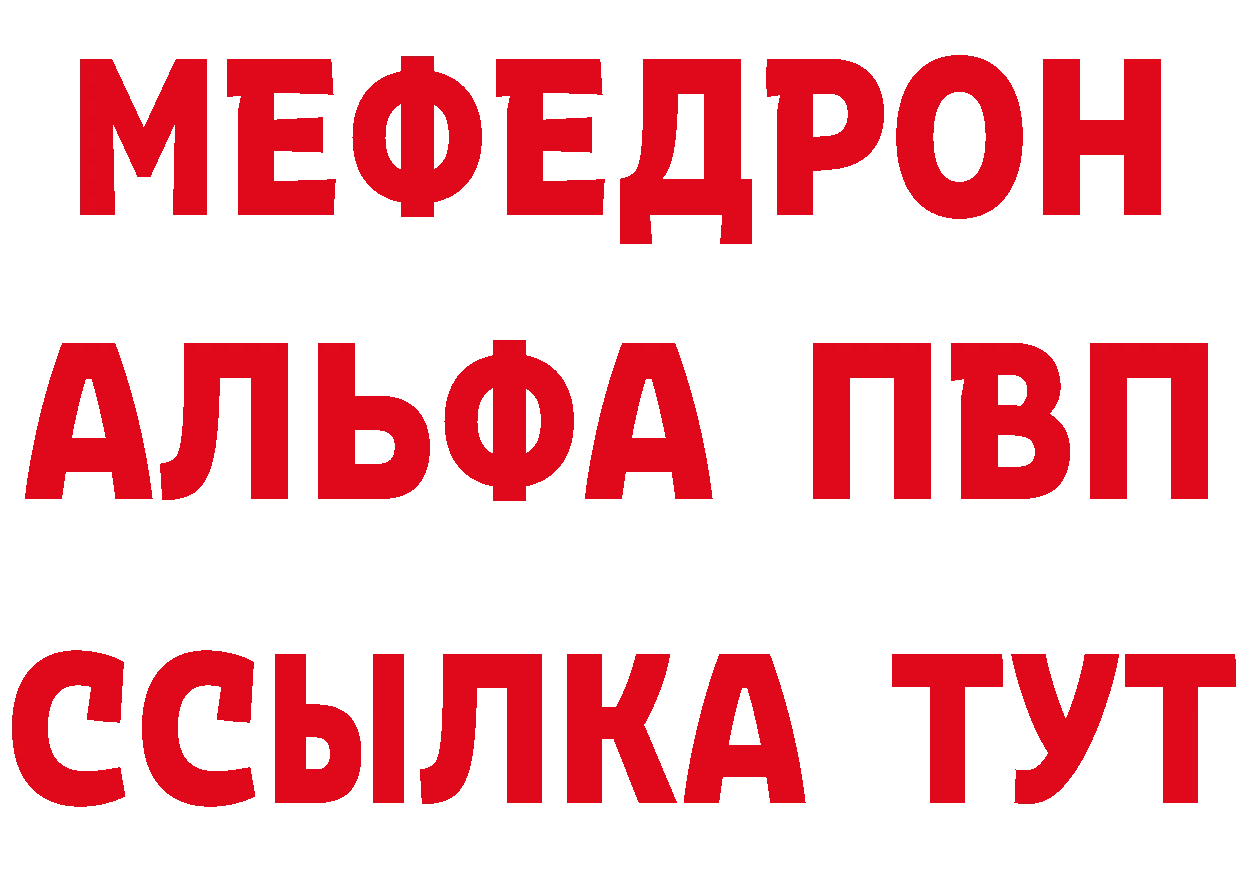 МЕФЕДРОН
АЛЬФА ПВП
ССЫЛКА ТУТ